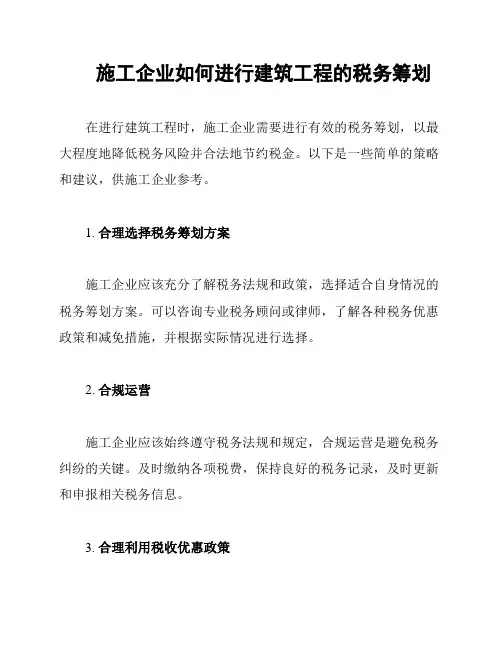 施工企业如何进行建筑工程的税务筹划

在进行建筑工程时，施工企业需要进行有效的税务筹划，以最大程度地降低税务风险并合法地节约税金。以下是一些简单的策略和建议，供施工企业参考。

1. 合理选择税务筹划方案

施工企业应该充分了解税务法规和政策，选择适合自身情况的税务筹划方案。可以咨询专业税务顾问或律师，了解各种税务优惠政策和减免措施，并根据实际情况进行选择。

2. 合规运营

施工企业应该始终遵守税务法规和规定，合规运营是避免税务纠纷的关键。及时缴纳各项税费，保持良好的税务记录，及时更新和申报相关税务信息。

3. 合理利用税收优惠政策